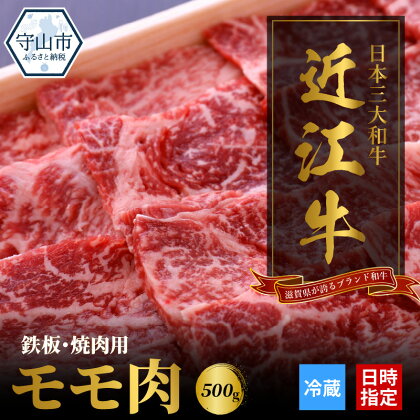 守山市
ふるさと納税

日本三大和牛
近江牛
滋賀県が誇るブランド和牛

鉄板・焼肉用
モモ肉
500g

冷蔵
日時指定